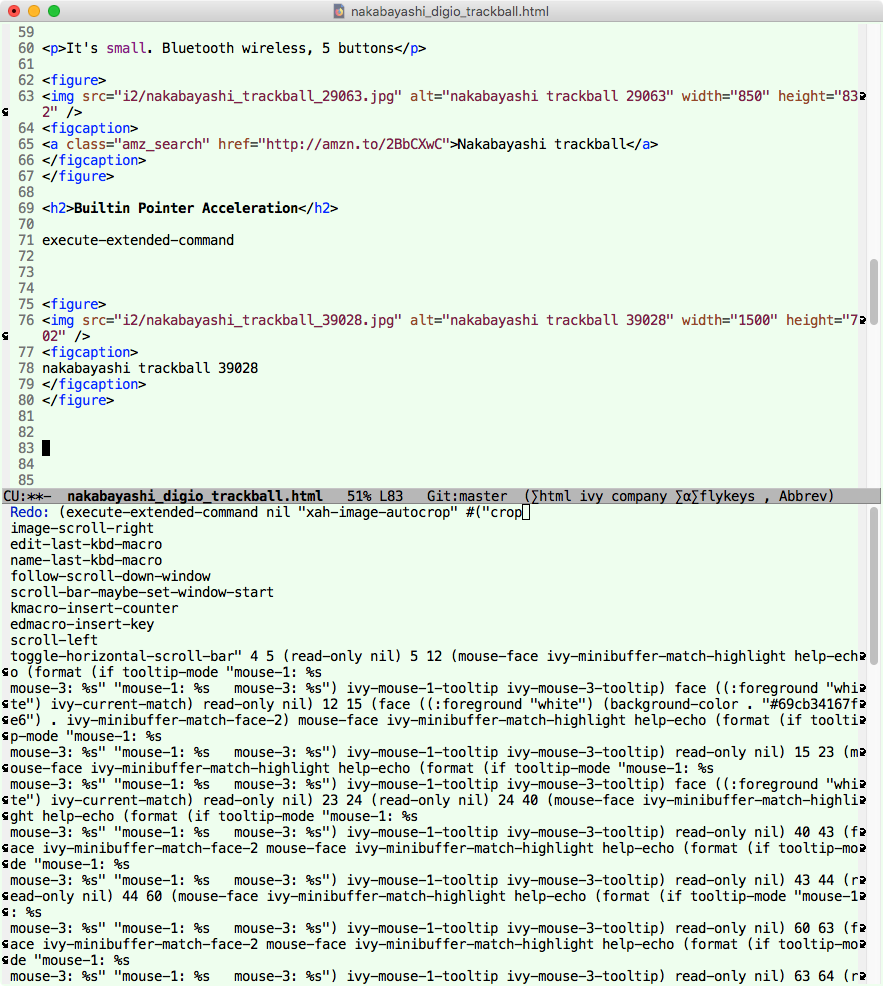 nakabayashi_digio_trackball.html

59
60 <p>It's small. Bluetooth wireless, 5 buttons</p>
61
62 <figure>
63 <img src="i2/nakabayashi_trackball_29063.jpg" alt="nakabayashi trackball 29063" width="850" height="832" />
64 <figcaption>
65 <a class="amz_search" href="http://amzn.to/2BbCXwC">Nakabayashi trackball</a>
66 </figcaption>
67 </figure>
68
69 <h2>Builtin Pointer Acceleration</h2>
70
71 execute-extended-command
72
73
74
75 <figure>
76 <img src="i2/nakabayashi_trackball_39028.jpg" alt="nakabayashi trackball 39028" width="1500" height="702" />
77 <figcaption>
78 nakabayashi trackball 39028
79 </figcaption>
80 </figure>
81
82
83
84
85
CU:**- nakabayashi_digio_trackball.html 51% L83 Git:master (∑html ivy company ∑α∑flykeys , Abbrev)
Redo: (execute-extended-command nil "xah-image-autocrop" #("crop
image-scroll-right
edit-last-kbd-macro
name-last-kbd-macro
follow-scroll-down-window
scroll-bar-maybe-set-window-start
kmacro-insert-counter
edmacro-insert-key
scroll-left
toggle-horizontal-scroll-bar" 4 5 (read-only nil) 5 12 (mouse-face ivy-minibuffer-match-highlight help-echo (format (if tooltip-mode "mouse-1: %s
mouse-3: %s" "mouse-1: %s mouse-3: %s") ivy-mouse-1-tooltip ivy-mouse-3-tooltip) face ((:foreground "white") ivy-current-match) read-only nil) 12 15 (face ((:foreground "white") (background-color . "#69cb34167fe6") . ivy-minibuffer-match-face-2) mouse-face ivy-minibuffer-match-highlight help-echo (format (if tooltip-mode "mouse-1: %s
mouse-3: %s" "mouse-1: %s mouse-3: %s") ivy-mouse-1-tooltip ivy-mouse-3-tooltip) read-only nil) 15 23 (mouse-face ivy-minibuffer-match-highlight help-echo (format (if tooltip-mode "mouse-1: %s
mouse-3: %s" "mouse-1: %s mouse-3: %s") ivy-mouse-1-tooltip ivy-mouse-3-tooltip) face ((:foreground "white") ivy-current-match) read-only nil) 23 24 (read-only nil) 24 40 (mouse-face ivy-minibuffer-match-highlight help-echo (format (if tooltip-mode "mouse-1: %s
mouse-3: %s" "mouse-1: %s mouse-3: %s") ivy-mouse-1-tooltip ivy-mouse-3-tooltip) read-only nil) 40 43 (face ivy-minibuffer-match-face-2 mouse-face ivy-minibuffer-match-highlight help-echo (format (if tooltip-mode "mouse-1: %s
mouse-3: %s" "mouse-1: %s mouse-3: %s") ivy-mouse-1-tooltip ivy-mouse-3-tooltip) read-only nil) 43 44 (read-only nil) 44 60 (mouse-face ivy-minibuffer-match-highlight help-echo (format (if tooltip-mode "mouse-1: %s
mouse-3: %s" "mouse-1: %s mouse-3: %s") ivy-mouse-1-tooltip ivy-mouse-3-tooltip) read-only nil) 60 63 (face ivy-minibuffer-match-face-2 mouse-face ivy-minibuffer-match-highlight help-echo (format (if tooltip-mode "mouse-1: %s
mouse-3: %s" "mouse-1: %s mouse-3: %s") ivy-mouse-1-tooltip ivy-mouse-3-tooltip) read-only nil) 63 64 (r